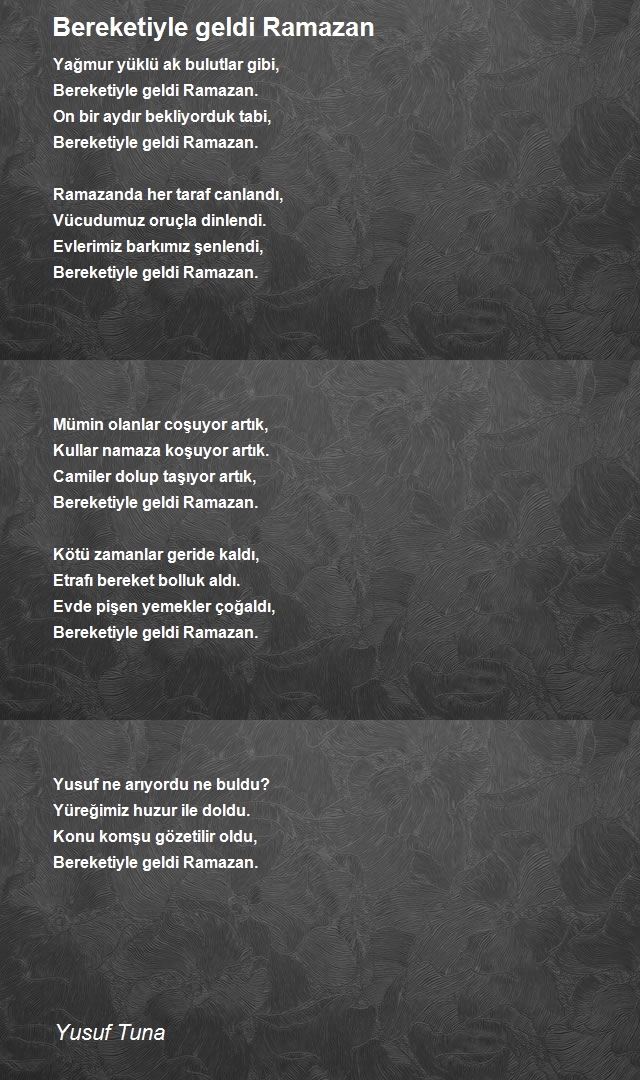 Bereketiyle geldi Ramazan

Yağmur yüklü ak bulutlar gibi,
Bereketiyle geldi Ramazan.
On bir aydır bekliyorduk tabi,
Bereketiyle geldi Ramazan.

Ramazanda her taraf canlandı,
Vücudumuz oruçla dinlendi.
Evlerimiz barkımız şenlendi,
Bereketiyle geldi Ramazan.

Mümin olanlar coşuyor artık,
Kullar namaza koşuyor artık.
Camiler dolup taşıyor artık,
Bereketiyle geldi Ramazan.

Kötü zamanlar geride kaldı,
Etrafı bereket bolluk aldı.
Evde pişen yemekler çoğaldı,
Bereketiyle geldi Ramazan.

Yusuf ne arıyordu ne buldu?
Yüreğimiz huzur ile doldu.
Konu komşu gözetilir oldu,
Bereketiyle geldi Ramazan.

Yusuf Tuna